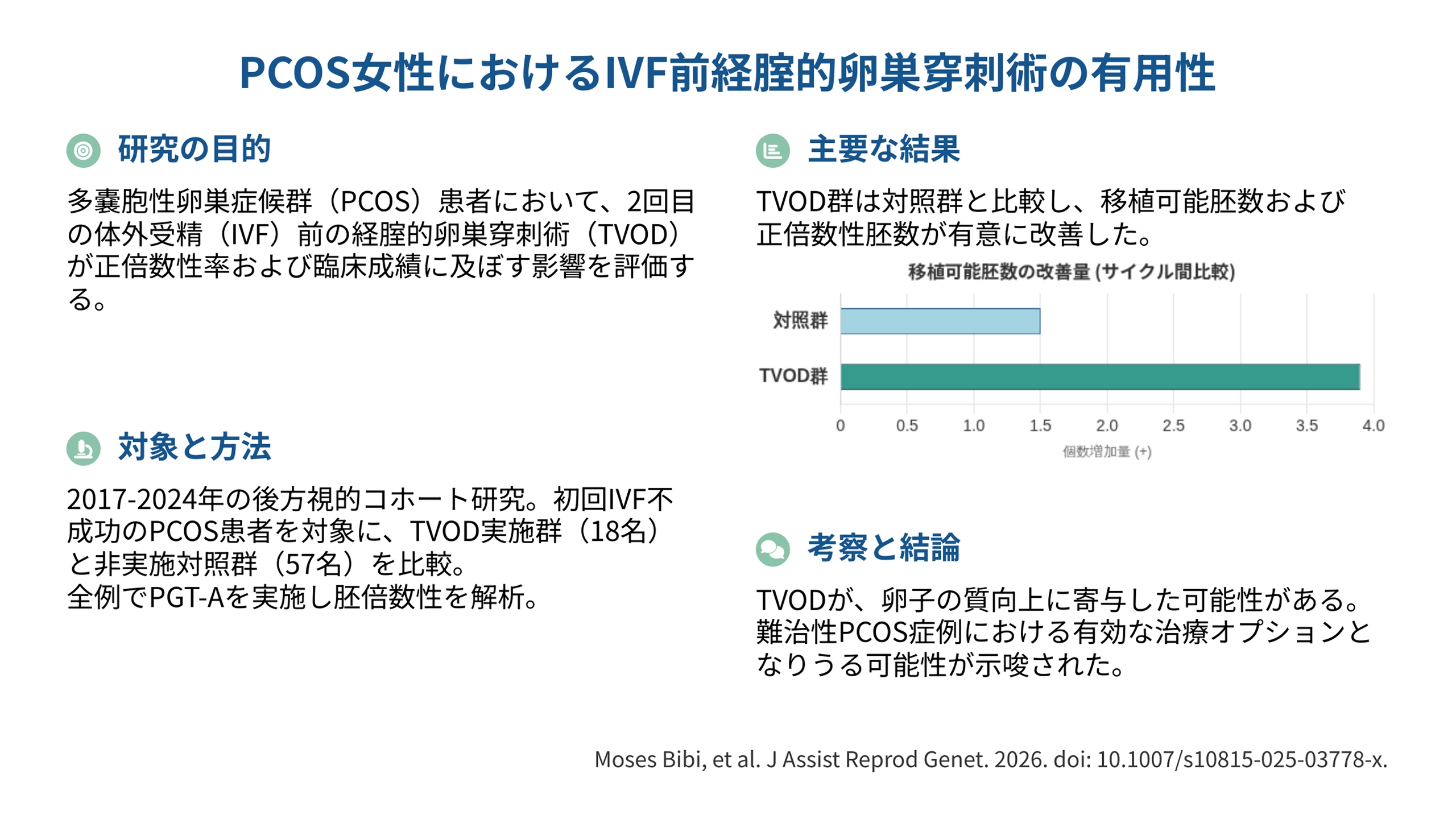 PCOS女性におけるIVF前経腟的卵巣穿刺術の有用性

研究の目的

多嚢胞性卵巣症候群（PCOS）患者において、2回目の体外受精（IVF）前の経腟的卵巣穿刺術（TVOD）が正倍数性率および臨床成績に及ぼす影響を評価する。

対象と方法

2017-2024年の後方視的コホート研究。初回IVF不成功のPCOS患者を対象に、TVOD実施群（18名）と非実施対照群（57名）を比較。
全例でPGT-Aを実施し胚倍数性を解析。

主要な結果

TVOD群は対照群と比較し、移植可能胚数および正倍数性胚数が有意に改善した。

移植可能胚数の改善量 (サイクル間比較)

対照群
TVOD群
0 0.5 1.0 1.5 2.0 2.5 3.0 3.5 4.0
個数増加量 (+)

考察と結論

TVODが、卵子の質向上に寄与した可能性がある。難治性PCOS症例における有効な治療オプションとなりうる可能性が示唆された。

Moses Bibi, et al. J Assist Reprod Genet. 2026. doi: 10.1007/s10815-025-03778-x.